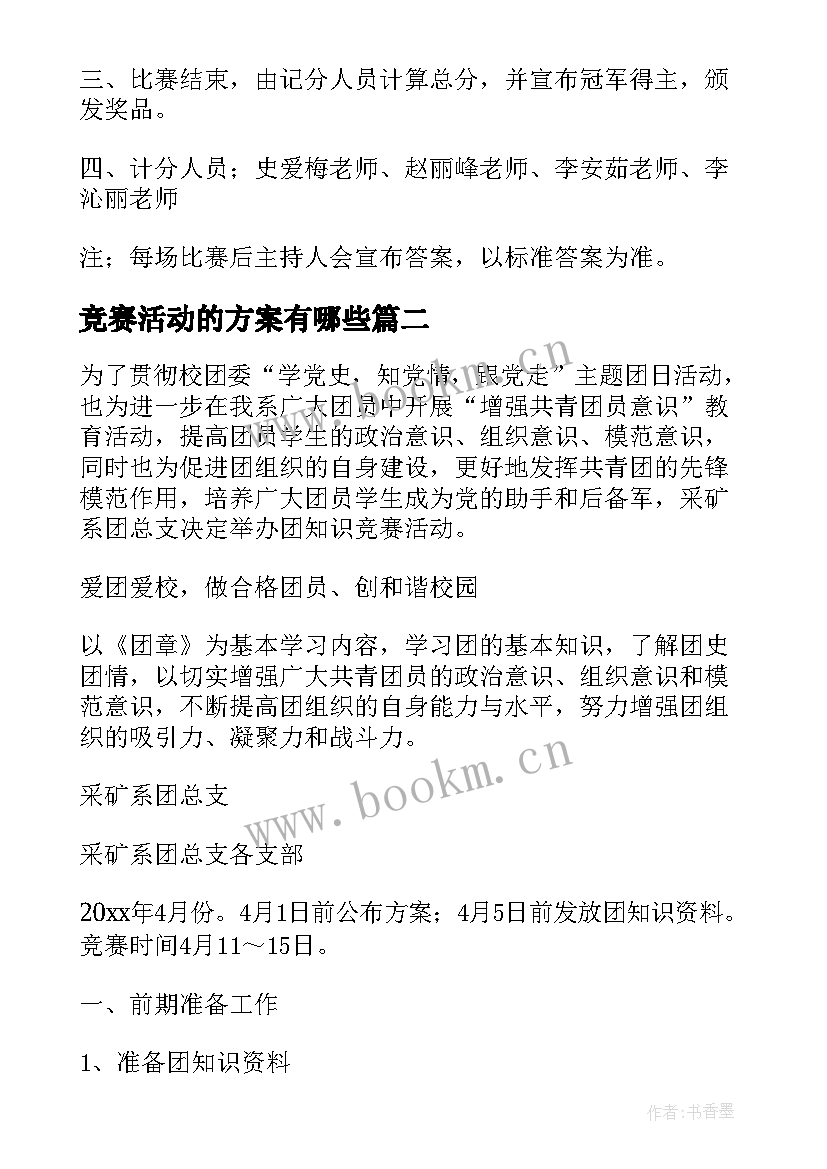 三、比赛结束，由记分人员计算总分，并宣布冠军得主，颁发奖品。

四、计分人员；史爱梅老师、赵丽峰老师、李安茹老师、李沁丽老师

注；每场比赛后主持人会宣布答案，以标准答案为准。

竞赛活动的方案有哪些篇二

为了贯彻校团委“学党史，知党情，跟党走”主题团日活动，也为进一步在我系广大团员中开展“增强共青团员意识”教育活动，提高团员学生的政治意识、组织意识、模范意识，同时也为促进团组织的自身建设，更好地发挥共青团的先锋模范作用，培养广大团员学生成为党的助手和后备军，采矿系团总支决定举办团知识竞赛活动。

爱团爱校，做合格团员、创和谐校园

以《团章》为基本学习内容，学习团的基本知识，了解团史团情，以切实增强广大共青团员的政治意识、组织意识和模范意识，不断提高团组织的自身能力与水平，努力增强团组织的吸引力、凝聚力和战斗力。

采矿系团总支

采矿系团总支各支部

20xx年4月份。4月1日前公布方案；4月5日前发放团知识资料。竞赛时间4月11～15日。

一、前期准备工作

1、准备团知识资料

www.bookm.cn

www.bookm.cn

作者：书香墨